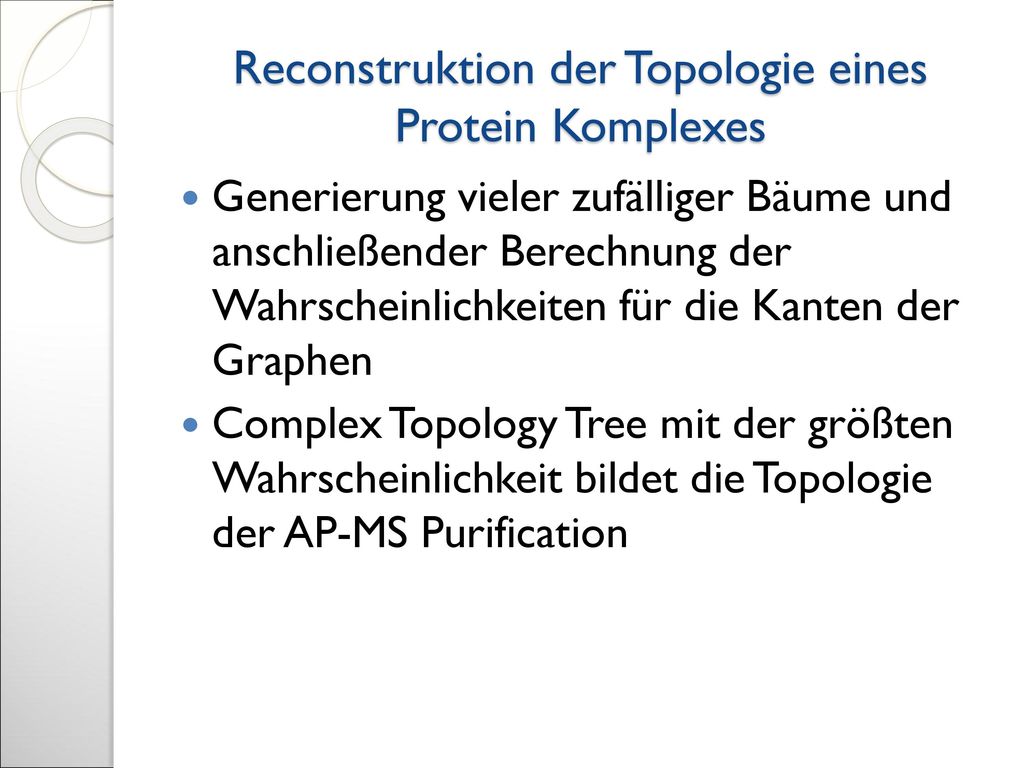 Reconstruktion der Topologie eines Protein Komplexes

Generierung vieler zufälliger Bäume und anschließender Berechnung der Wahrscheinlichkeiten für die Kanten der Graphen

Complex Topology Tree mit der größten Wahrscheinlichkeit bildet die Topologie der AP-MS Purification